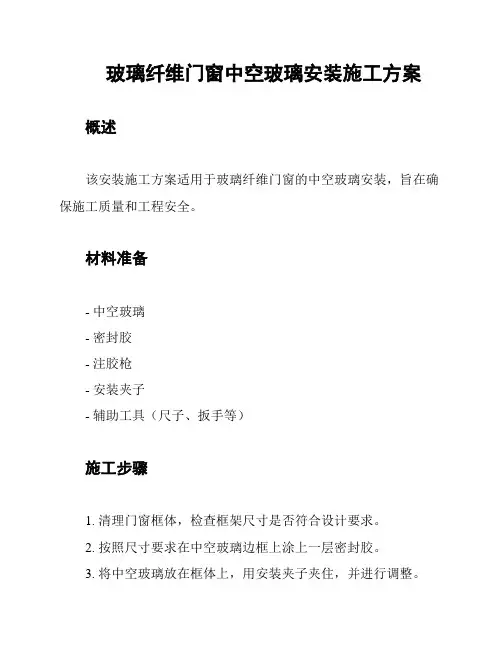 玻璃纤维门窗中空玻璃安装施工方案

概述

该安装施工方案适用于玻璃纤维门窗的中空玻璃安装，旨在确保施工质量和工程安全。

材料准备

- 中空玻璃
- 密封胶
- 注胶枪
- 安装夹子
- 辅助工具（尺子、扳手等）

施工步骤

1. 清理门窗框体，检查框架尺寸是否符合设计要求。
2. 按照尺寸要求在中空玻璃边框上涂上一层密封胶。
3. 将中空玻璃放在框体上，用安装夹子夹住，并进行调整。